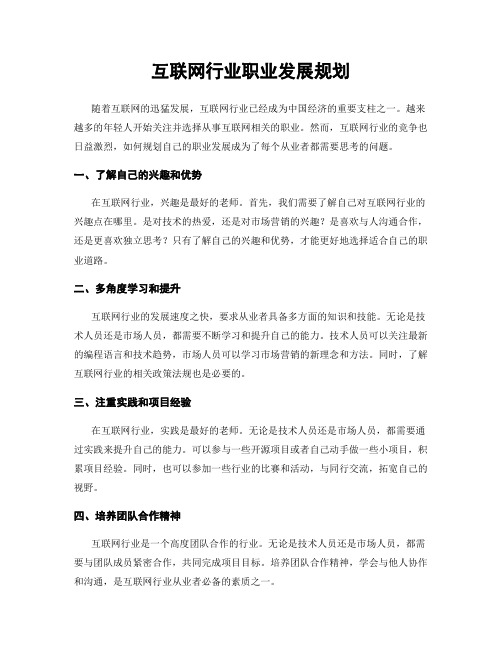 互联网行业职业发展规划

随着互联网的迅猛发展，互联网行业已经成为中国经济的重要支柱之一。越来越多的年轻人开始关注并选择从事互联网相关的职业。然而，互联网行业的竞争也日益激烈，如何规划自己的职业发展成为了每个从业者都需要思考的问题。

一、了解自己的兴趣和优势

在互联网行业，兴趣是最好的老师。首先，我们需要了解自己对互联网行业的兴趣点在哪里。是对技术的热爱，还是对市场营销的兴趣？是喜欢与人沟通合作，还是更喜欢独立思考？只有了解自己的兴趣和优势，才能更好地选择适合自己的职业道路。

二、多角度学习和提升

互联网行业的发展速度之快，要求从业者具备多方面的知识和技能。无论是技术人员还是市场人员，都需要不断学习和提升自己的能力。技术人员可以关注最新的编程语言和技术趋势，市场人员可以学习市场营销的新理念和方法。同时，了解互联网行业的相关政策法规也是必要的。

三、注重实践和项目经验

在互联网行业，实践是最好的老师。无论是技术人员还是市场人员，都需要通过实践来提升自己的能力。可以参与一些开源项目或者自己动手做一些小项目，积累项目经验。同时，也可以参加一些行业的比赛和活动，与同行交流，拓宽自己的视野。

四、培养团队合作精神

互联网行业是一个高度团队合作的行业。无论是技术人员还是市场人员，都需要与团队成员紧密合作，共同完成项目目标。培养团队合作精神，学会与他人协作和沟通，是互联网行业从业者必备的素质之一。